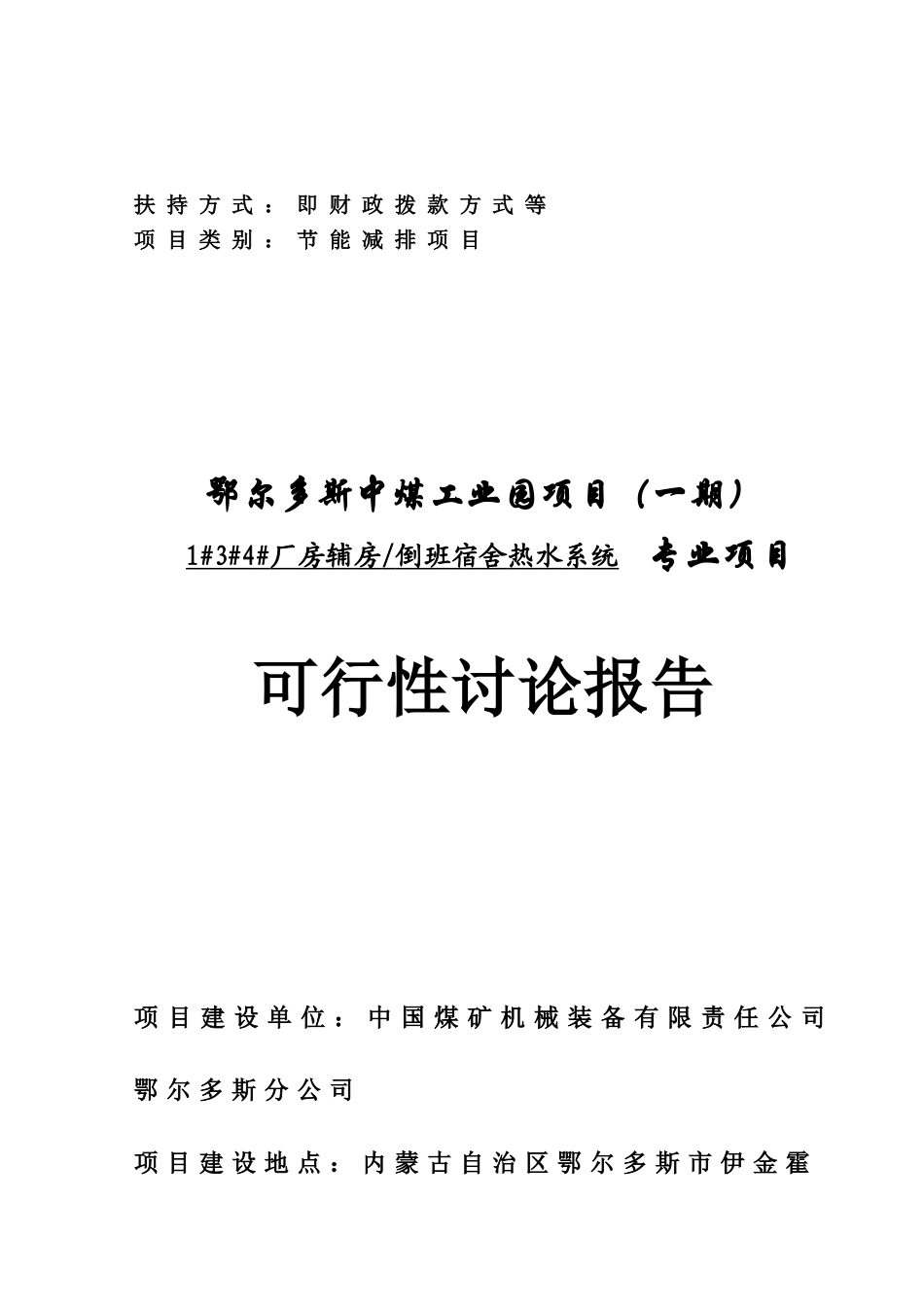 扶持方式：即财政拨款方式等
项目类别：节能减排项目

鄂尔多斯中煤工业园项目（一期）
1#3#4#厂房辅房/倒班宿舍热水系统 专业项目

可行性讨论报告

项目建设单位：中国煤矿机械装备有限责任公司鄂尔多斯分公司

项目建设地点：内蒙古自治区鄂尔多斯市伊金霍